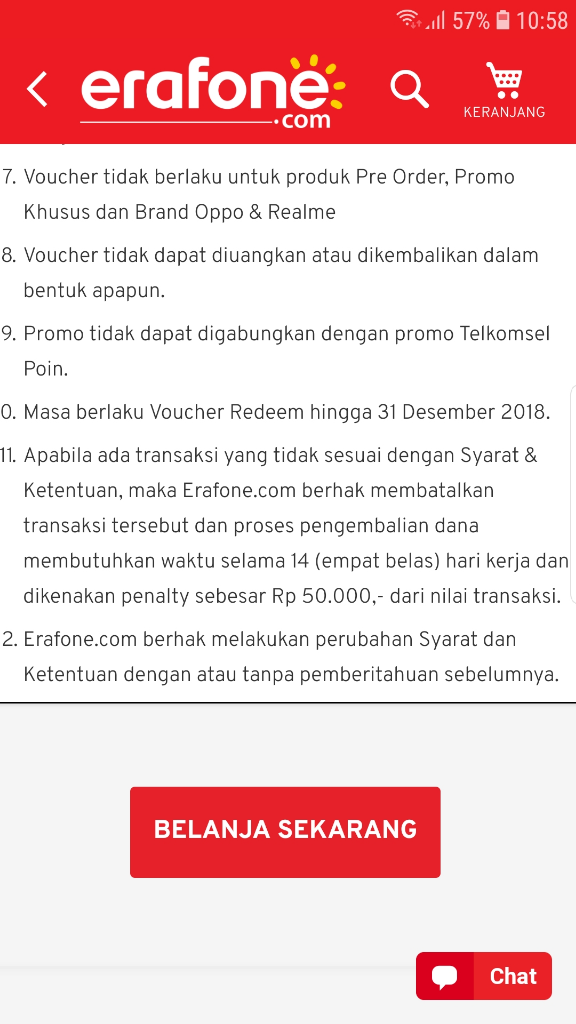 57% 10:58

erafone.com

KERANJANG

7. Voucher tidak berlaku untuk produk Pre Order, Promo Khusus dan Brand Oppo & Realme

8. Voucher tidak dapat diuangkan atau dikembalikan dalam bentuk apapun.

9. Promo tidak dapat digabungkan dengan promo Telkomsel Poin.

0. Masa berlaku Voucher Redeem hingga 31 Desember 2018.

11. Apabila ada transaksi yang tidak sesuai dengan Syarat & Ketentuan, maka Erafone.com berhak membatalkan transaksi tersebut dan proses pengembalian dana membutuhkan waktu selama 14 (empat belas) hari kerja dan dikenakan penalty sebesar Rp 50.000,- dari nilai transaksi.

2. Erafone.com berhak melakukan perubahan Syarat dan Ketentuan dengan atau tanpa pemberitahuan sebelumnya.

BELANJA SEKARANG

Chat